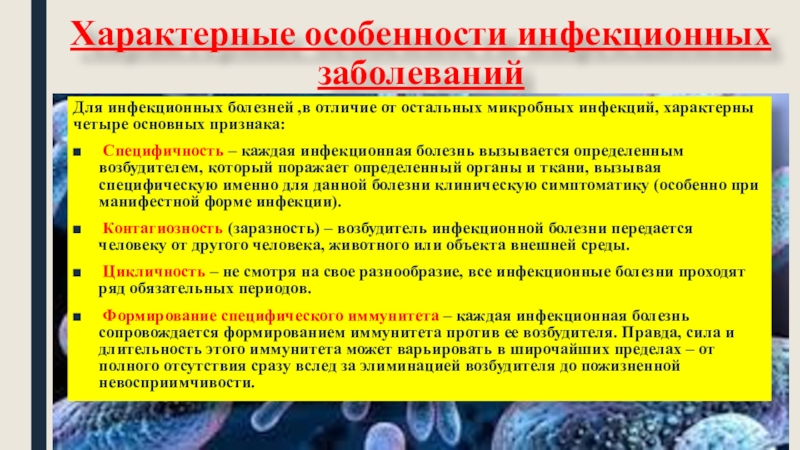 Характерные особенности инфекционных заболеваний

Для инфекционных болезней ,в отличие от остальных микробных инфекций, характерны четыре основных признака:

■ Специфичность – каждая инфекционная болезнь вызывается определенным возбудителем, который поражает определенный органы и ткани, вызывая специфическую именно для данной болезни клиническую симптоматику (особенно при манифестной форме инфекции).

■ Контагиозность (заразность) – возбудитель инфекционной болезни передается человеку от другого человека, животного или объекта внешней среды.

■ Цикличность – не смотря на свое разнообразие, все инфекционные болезни проходят ряд обязательных периодов.

■ Формирование специфического иммунитета – каждая инфекционная болезнь сопровождается формированием иммунитета против ее возбудителя. Правда, сила и длительность этого иммунитета может варьировать в широчайших пределах – от полного отсутствия сразу вслед за элиминацией возбудителя до пожизненной невосприимчивости.